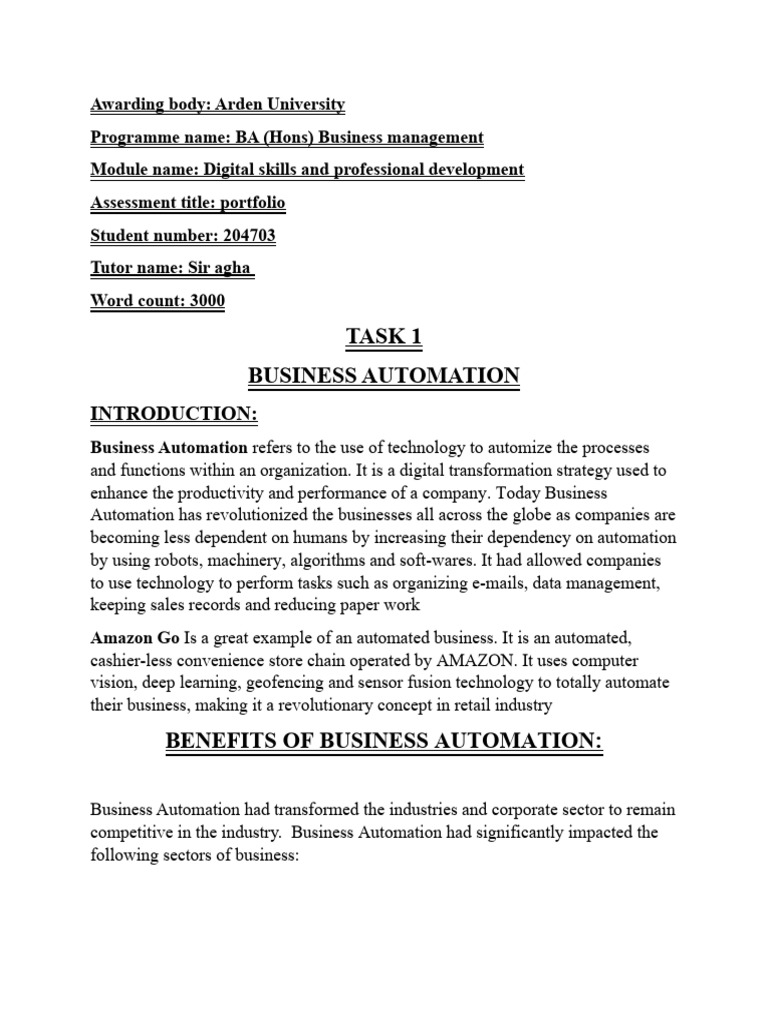 Awarding body: Arden University

Programme name: BA (Hons) Business management

Module name: Digital skills and professional development

Assessment title: portfolio

Student number: 204703

Tutor name: Sir agha

Word count: 3000

TASK 1

BUSINESS AUTOMATION

INTRODUCTION:

Business Automation refers to the use of technology to automize the processes and functions within an organization. It is a digital transformation strategy used to enhance the productivity and performance of a company. Today Business Automation has revolutionized the businesses all across the globe as companies are becoming less dependent on humans by increasing their dependency on automation by using robots, machinery, algorithms and soft-wares. It had allowed companies to use technology to perform tasks such as organizing e-mails, data management, keeping sales records and reducing paper work

Amazon Go Is a great example of an automated business. It is an automated, cashier-less convenience store chain operated by AMAZON. It uses computer vision, deep learning, geofencing and sensor fusion technology to totally automate their business, making it a revolutionary concept in retail industry

BENEFITS OF BUSINESS AUTOMATION:

Business Automation had transformed the industries and corporate sector to remain competitive in the industry. Business Automation had significantly impacted the following sectors of business: